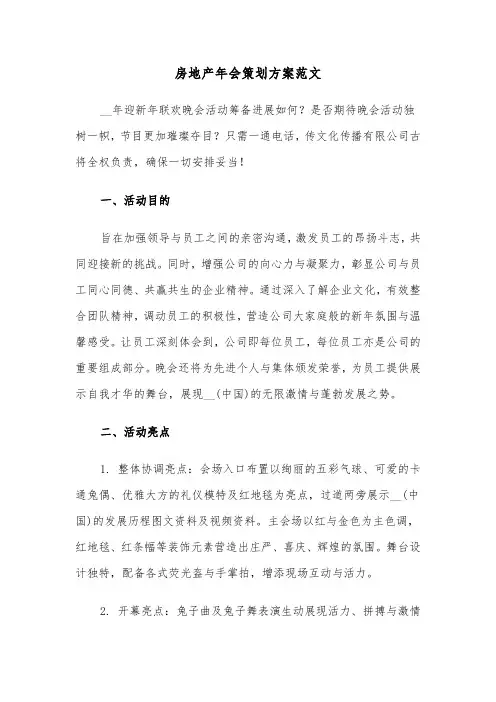 房地产年会策划方案范文

__年迎新年联欢晚会活动筹备进展如何？是否期待晚会活动独树一帜，节目更加璀璨夺目？只需一通电话，传文化传播有限公司古将全权负责，确保一切安排妥当！

一、活动目的

旨在加强领导与员工之间的亲密沟通，激发员工的昂扬斗志，共同迎接新的挑战。同时，增强公司的向心力与凝聚力，彰显公司与员工同心同德、共赢共生的企业精神。通过深入了解企业文化，有效整合团队精神，调动员工的积极性，营造公司大家庭般的新年氛围与温馨感受。让员工深刻体会到，公司即每位员工，每位员工亦是公司的重要组成部分。晚会还将为先进个人与集体颁发荣誉，为员工提供展示自我才华的舞台，展现__(中国)的无限激情与蓬勃发展之势。

二、活动亮点

1. 整体协调亮点：会场入口布置以绚丽的五彩气球、可爱的卡通兔偶、优雅大方的礼仪模特及红地毯为亮点，过道两旁展示__(中国)的发展历程图文资料及视频资料。主会场以红与金色为主色调，红地毯、红条幅等装饰元素营造出庄严、喜庆、辉煌的氛围。舞台设计独特，配备各式荧光盏与手掌拍，增添现场互动与活力。

2. 开幕亮点：兔子曲及兔子舞表演生动展现活力、拼搏与激情